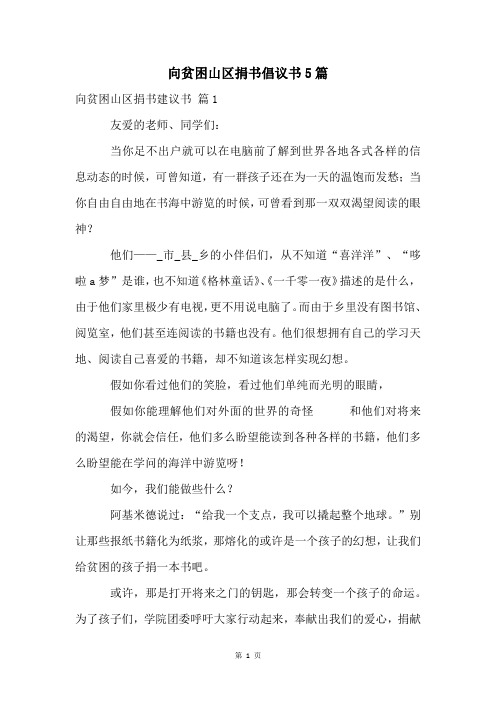 向贫困山区捐书倡议书5篇

向贫困山区捐书建议书 篇1

友爱的老师、同学们:

当你足不出户就可以在电脑前了解到世界各地各式各样的信息动态的时候，可曾知道，有一群孩子还在为一天的温饱而发愁；当你自由自由地在书海中游览的时候，可曾看到那一双双渴望阅读的眼神？

他们——_市_县_乡的小伴侣们，从不知道“喜洋洋”、“哆啦a梦”是谁，也不知道《格林童话》、《一千零一夜》描述的是什么，由于他们家里极少有电视，更不用说电脑了。而由于乡里没有图书馆、阅览室，他们甚至连阅读的书籍也没有。他们很想拥有自己的学习天地、阅读自己喜爱的书籍，却不知道该怎样实现幻想。

假如你看过他们的笑脸，看过他们单纯而光明的眼睛，

假如你能理解他们对外面的世界的奇怪　　和他们对将来的渴望，你就会信任，他们多么盼望能读到各种各样的书籍，他们多么盼望能在学问的海洋中游览呀！

如今，我们能做些什么？

阿基米德说过：“给我一个支点，我可以撬起整个地球。”别让那些报纸书籍化为纸浆，那熔化的或许是一个孩子的幻想，让我们给贫困的孩子捐一本书吧。

或许，那是打开将来之门的钥匙，那会转变一个孩子的命运。为了孩子们，学院团委呼吁大家行动起来，奉献出我们的爱心，捐献

第 1 页